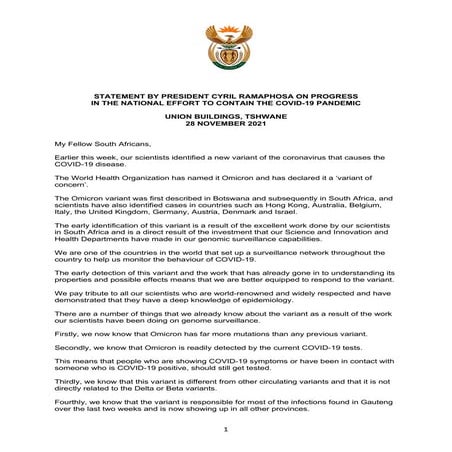 STATEMENT BY PRESIDENT CYRIL RAMAPHOSA ON PROGRESS IN THE NATIONAL EFFORT TO CONTAIN THE COVID-19 PANDEMIC

UNION BUILDINGS, TSHWANE
28 NOVEMBER 2021

My Fellow South Africans,

Earlier this week, our scientists identified a new variant of the coronavirus that causes the COVID-19 disease.

The World Health Organization has named it Omicron and has declared it a 'variant of concern'.

The Omicron variant was first described in Botswana and subsequently in South Africa, and scientists have also identified cases in countries such as Hong Kong, Australia, Belgium, Italy, the United Kingdom, Germany, Austria, Denmark and Israel.

The early identification of this variant is a result of the excellent work done by our scientists in South Africa and is a direct result of the investment that our Science and Innovation and Health Departments have made in our genomic surveillance capabilities.

We are one of the countries in the world that set up a surveillance network throughout the country to help us monitor the behaviour of COVID-19.

The early detection of this variant and the work that has already gone in to understanding its properties and possible effects means that we are better equipped to respond to the variant.

We pay tribute to all our scientists who are world-renowned and widely respected and have demonstrated that they have a deep knowledge of epidemiology.

There are a number of things that we already know about the variant as a result of the work our scientists have been doing on genome surveillance.

Firstly, we now know that Omicron has far more mutations than any previous variant.

Secondly, we know that Omicron is readily detected by the current COVID-19 tests.

This means that people who are showing COVID-19 symptoms or have been in contact with someone who is COVID-19 positive, should still get tested.

Thirdly, we know that this variant is different from other circulating variants and that it is not directly related to the Delta or Beta variants.

Fourthly, we know that the variant is responsible for most of the infections found in Gauteng over the last two weeks and is now showing up in all other provinces.

1